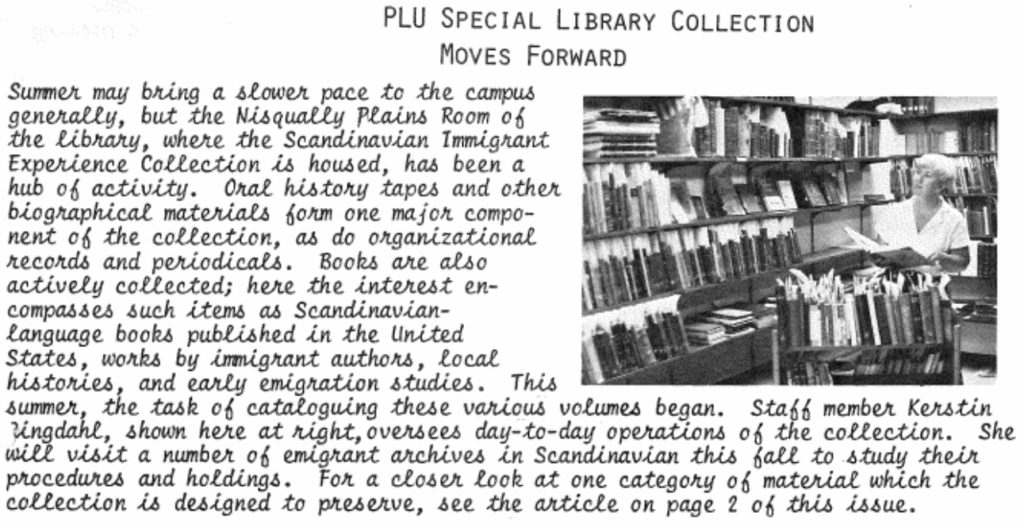 PLU SPECIAL LIBRARY COLLECTION
MOVES FORWARD

Summer may bring a slower pace to the campus generally, but the Nisqually Plains Room of the library, where the Scandinavian Immigrant Experience Collection is housed, has been a hub of activity. Oral history tapes and other biographical materials form one major component of the collection, as do organizational records and periodicals. Books are also actively collected; here the interest encompasses such items as Scandinavian-language books published in the United States, works by immigrant authors, local histories, and early emigration studies. This summer, the task of cataloguing these various volumes began. Staff member Kerstin Ringdahl, shown here at right, oversees day-to-day operations of the collection. She will visit a number of emigrant archives in Scandinavian this fall to study their procedures and holdings. For a closer look at one category of material which the collection is designed to preserve, see the article on page 2 of this issue.